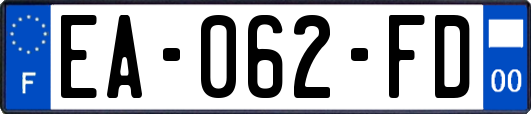 F

EA-062-FD

00